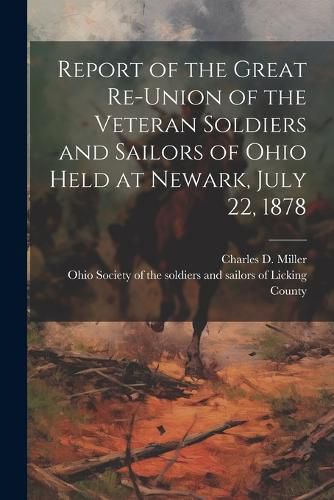 Report of the Great Re-Union of the Veteran Soldiers and Sailors of Ohio Held at Newark, July 22, 1878

Charles D. Miller

Ohio Society of the soldiers and sailors of Licking County